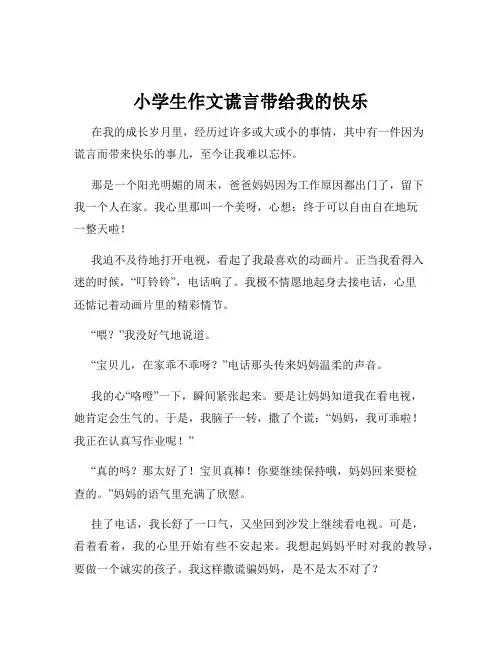 小学生作文谎言带给我的快乐

在我的成长岁月里，经历过许多或大或小的事情，其中有一件因为谎言而带来快乐的事儿，至今让我难以忘怀。

那是一个阳光明媚的周末，爸爸妈妈因为工作原因都出门了，留下我一个人在家。我心里那叫一个美呀，心想：终于可以自由自在地玩一整天啦！

我迫不及待地打开电视，看起了我最喜欢的动画片。正当我看得入迷的时候，“叮铃铃”，电话响了。我极不情愿地起身去接电话，心里还惦记着动画片里的精彩情节。

“喂？”我没好气地说道。

“宝贝儿，在家乖不乖呀？”电话那头传来妈妈温柔的声音。

我的心“咯噔”一下，瞬间紧张起来。要是让妈妈知道我在看电视，她肯定会生气的。于是，我脑子一转，撒了个谎：“妈妈，我可乖啦！我正在认真写作业呢！”

“真的吗？那太好了！宝贝真棒！你要继续保持哦，妈妈回来要检查的。”妈妈的语气里充满了欣慰。

挂了电话，我长舒了一口气，又坐回到沙发上继续看电视。可是，看着看着，我的心里开始有些不安起来。我想起妈妈平时对我的教导，要做一个诚实的孩子。我这样撒谎骗妈妈，是不是太不对了？